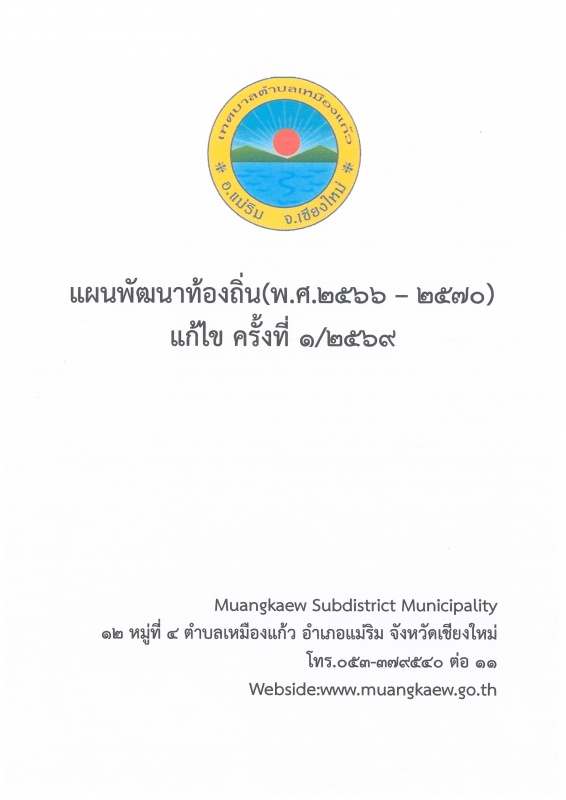 เทศบาลตำบลเหมืองแก้ว
อ.แม่ริม จ.เชียงใหม่

แผนพัฒนาท้องถิ่น(พ.ศ.๒๕๖๖ – ๒๕๗๐)
แก้ไข ครั้งที่ ๑/๒๕๖๙

Muangkaew Subdistrict Municipality
๑๒ หมู่ที่ ๔ ตำบลเหมืองแก้ว อำเภอแม่ริม จังหวัดเชียงใหม่
โทร.๐๕๓-๓๗๙๕๔๐ ต่อ ๑๑
Webside:www.muangkaew.go.th